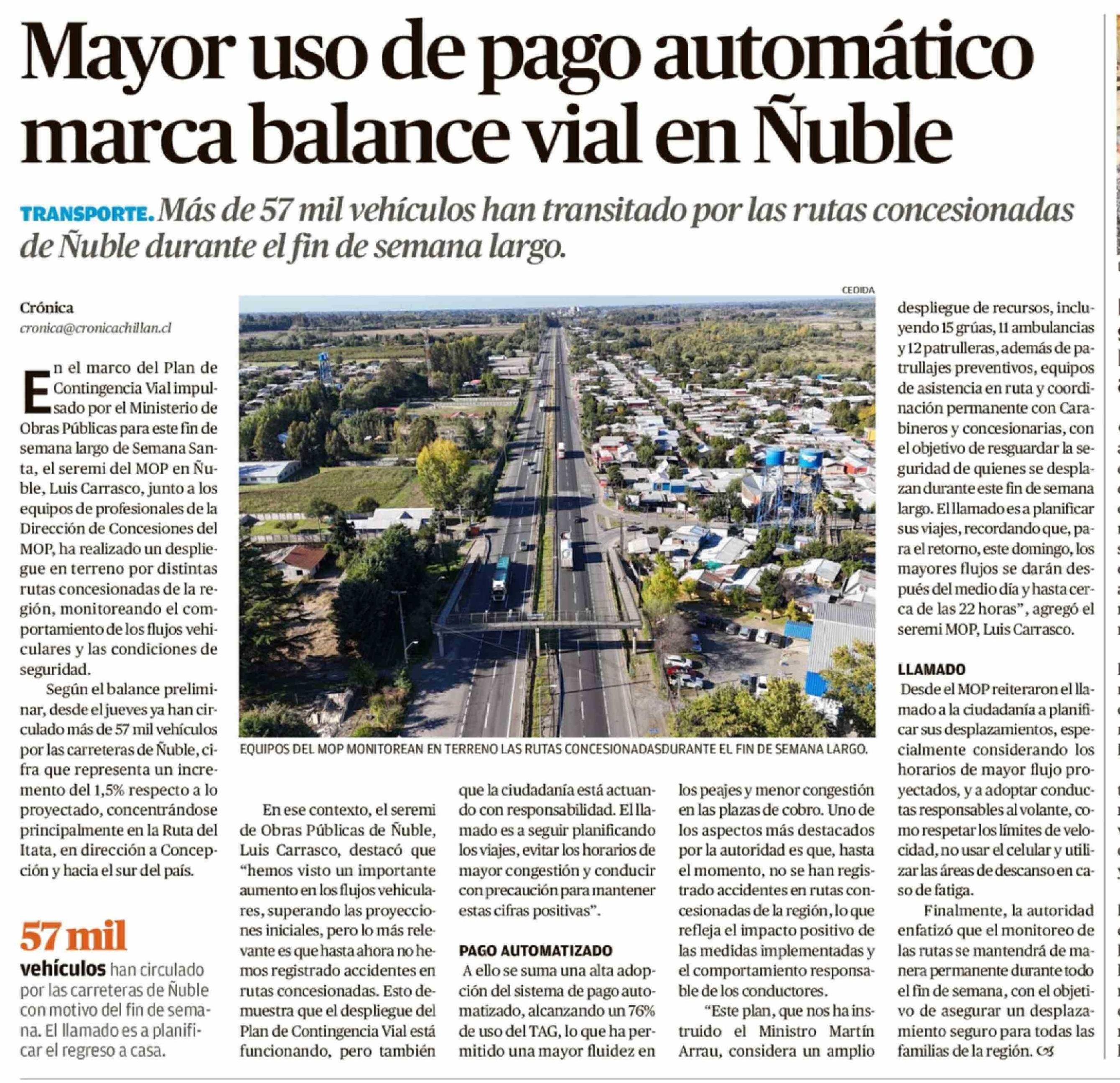 Mayor uso de pago automático marca balance vial en Ñuble

TRANSPORTE. Más de 57 mil vehículos han transitado por las rutas concesionadas de Ñuble durante el fin de semana largo.

Crónica
cronica@cronicachillan.cl

En el marco del Plan de Contingencia Vial impulsado por el Ministerio de Obras Públicas para este fin de semana largo de Semana Santa, el seremi del MOP en Ñuble, Luis Carrasco, junto a los equipos de profesionales de la Dirección de Concesiones del MOP, ha realizado un despliegue en terreno por distintas rutas concesionadas de la región, monitoreando el comportamiento de los flujos vehiculares y las condiciones de seguridad.

Según el balance preliminar, desde el jueves ya han circulado más de 57 mil vehículos por las carreteras de Ñuble, cifra que representa un incremento del 1,5% respecto a lo proyectado, concentrándose principalmente en la Ruta del Itata, en dirección a Concepción y hacia el sur del país.

57 mil
vehículos han circulado por las carreteras de Ñuble con motivo del fin de semana. El llamado es a planificar el regreso a casa.

CEDIDA

EQUIPOS DEL MOP MONITOREAN EN TERRENO LAS RUTAS CONCESIONADASDURANTE EL FIN DE SEMANA LARGO.

En ese contexto, el seremi de Obras Públicas de Ñuble, Luis Carrasco, destacó que “hemos visto un importante aumento en los flujos vehiculares, superando las proyecciones iniciales, pero lo más relevante es que hasta ahora no hemos registrado accidentes en rutas concesionadas. Esto demuestra que el despliegue del Plan de Contingencia Vial está funcionando, pero también que la ciudadanía está actuando con responsabilidad. El llamado es a seguir planificando los viajes, evitar los horarios de mayor congestión y conducir con precaución para mantener estas cifras positivas”.

PAGO AUTOMATIZADO
A ello se suma una alta adopción del sistema de pago automatizado, alcanzando un 76% de uso del TAG, lo que ha permitido una mayor fluidez en los peajes y menor congestión en las plazas de cobro. Uno de los aspectos más destacados por la autoridad es que, hasta el momento, no se han registrado accidentes en rutas concesionadas de la región, lo que refleja el impacto positivo de las medidas implementadas y el comportamiento responsable de los conductores.

“Este plan, que nos ha instruido el Ministro Martín Arrau, considera un amplio despliegue de recursos, incluyendo 15 grúas, 11 ambulancias y 12 patrulleras, además de patrullajes preventivos, equipos de asistencia en ruta y coordinación permanente con Carabineros y concesionarias, con el objetivo de resguardar la seguridad de quienes se desplazan durante este fin de semana largo. El llamado es a planificar sus viajes, recordando que, para el retorno, este domingo, los mayores flujos se darán después del medio día y hasta cerca de las 22 horas”, agregó el seremi MOP, Luis Carrasco.

LLAMADO
Desde el MOP reiteraron el llamado a la ciudadanía a planificar sus desplazamientos, especialmente considerando los horarios de mayor flujo proyectados, y a adoptar conductas responsables al volante, como respetar los límites de velocidad, no usar el celular y utilizar las áreas de descanso en caso de fatiga.

Finalmente, la autoridad enfatizó que el monitoreo de las rutas se mantendrá de manera permanente durante todo el fin de semana, con el objetivo de asegurar un desplazamiento seguro para todas las familias de la región.